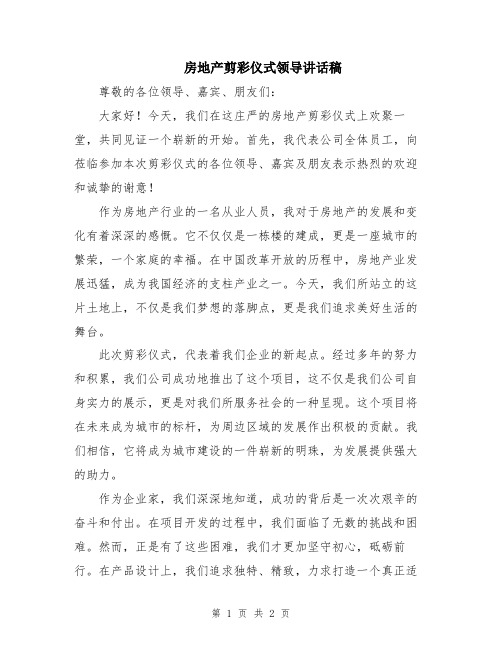 房地产剪彩仪式领导讲话稿

尊敬的各位领导、嘉宾、朋友们：

大家好！今天，我们在这庄严的房地产剪彩仪式上欢聚一堂，共同见证一个崭新的开始。首先，我代表公司全体员工，向莅临参加本次剪彩仪式的各位领导、嘉宾及朋友表示热烈的欢迎和诚挚的谢意！

作为房地产行业的一名从业人员，我对于房地产的发展和变化有着深深的感慨。它不仅仅是一栋楼的建成，更是一座城市的繁荣，一个家庭的幸福。在中国改革开放的历程中，房地产业发展迅猛，成为我国经济的支柱产业之一。今天，我们所站立的这片土地上，不仅是我们梦想的落脚点，更是我们追求美好生活的舞台。

此次剪彩仪式，代表着我们企业的新起点。经过多年的努力和积累，我们公司成功地推出了这个项目，这不仅是我们公司自身实力的展示，更是对我们所服务社会的一种呈现。这个项目将在未来成为城市的标杆，为周边区域的发展作出积极的贡献。我们相信，它将成为城市建设的一件崭新的明珠，为发展提供强大的助力。

作为企业家，我们深深地知道，成功的背后是一次次艰辛的奋斗和付出。在项目开发的过程中，我们面临了无数的挑战和困难。然而，正是有了这些困难，我们才更加坚守初心，砥砺前行。在产品设计上，我们追求独特、精致，力求打造一个真正适

第 1 页 共 2 页